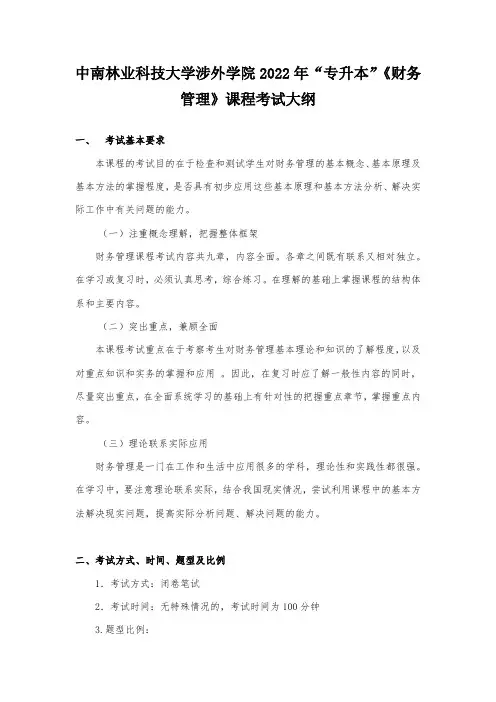 中南林业科技大学涉外学院 2022 年“专升本”《财务管理》课程考试大纲

一、 考试基本要求

本课程的考试目的在于检查和测试学生对财务管理的基本概念、基本原理及基本方法的掌握程度，是否具有初步应用这些基本原理和基本方法分析、解决实际工作中有关问题的能力。

（一）注重概念理解，把握整体框架

财务管理课程考试内容共九章，内容全面。各章之间既有联系又相对独立。在学习或复习时，必须认真思考，综合练习。在理解的基础上掌握课程的结构体系和主要内容。

（二）突出重点，兼顾全面

本课程考试重点在于考察考生对财务管理基本理论和知识的了解程度，以及对重点知识和实务的掌握和应用 。因此，在复习时应了解一般性内容的同时，尽量突出重点，在全面系统学习的基础上有针对性的把握重点章节，掌握重点内容。

（三）理论联系实际应用

财务管理是一门在工作和生活中应用很多的学科，理论性和实践性都很强。在学习中，要注意理论联系实际，结合我国现实情况，尝试利用课程中的基本方法解决现实问题，提高实际分析问题、解决问题的能力。

二、考试方式、时间、题型及比例

1. 考试方式：闭卷笔试

2. 考试时间：无特殊情况的，考试时间为 100 分钟

3. 题型比例：